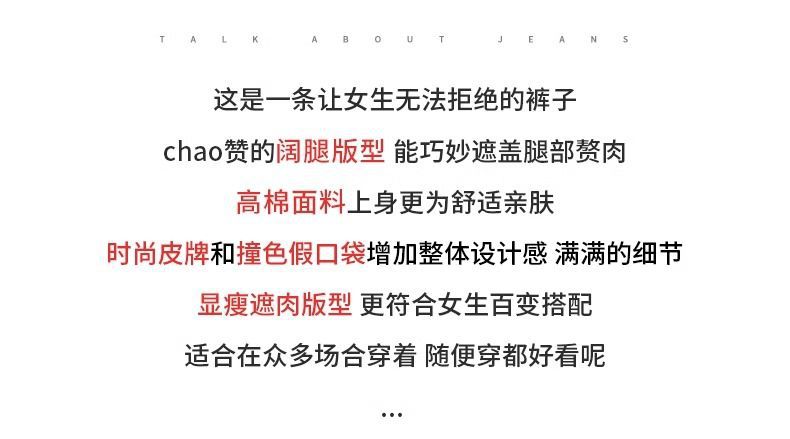 TALK ABOUT JEANS

这是一条让女生无法拒绝的裤子

chao赞的阔腿版型 能巧妙遮盖腿部赘肉

高棉面料上身更为舒适亲肤

时尚皮牌和撞色假口袋增加整体设计感 满满的细节

显瘦遮肉版型 更符合女生百变搭配

适合在众多场合穿着 随便穿都好看呢

...